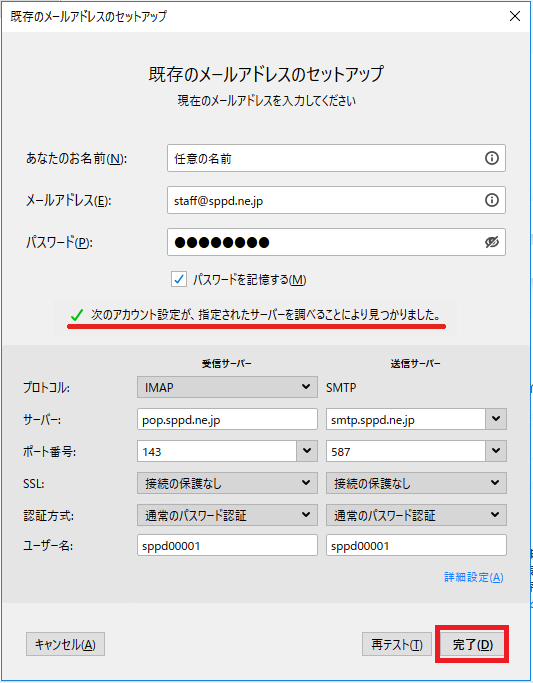 既存のメールアドレスのセットアップ

既存のメールアドレスのセットアップ
現在のメールアドレスを入力してください

あなたのお名前(N): 任意の名前

メールアドレス(E): staff@sppd.ne.jp

パスワード(P): ●●●●●●●●

パスワードを記憶する(M)

次のアカウント設定が、指定されたサーバーを調べることにより見つかりました。

| | 受信サーバー | 送信サーバー |
|---|---|---|
| プロトコル: | IMAP | SMTP |
| サーバー: | pop.sppd.ne.jp | smtp.sppd.ne.jp |
| ポート番号: | 143 | 587 |
| SSL: | 接続の保護なし | 接続の保護なし |
| 認証方式: | 通常のパスワード認証 | 通常のパスワード認証 |
| ユーザー名: | sppd00001 | sppd00001 |

詳細設定(A)

キャンセル(A) 再テスト(T) 完了(D)